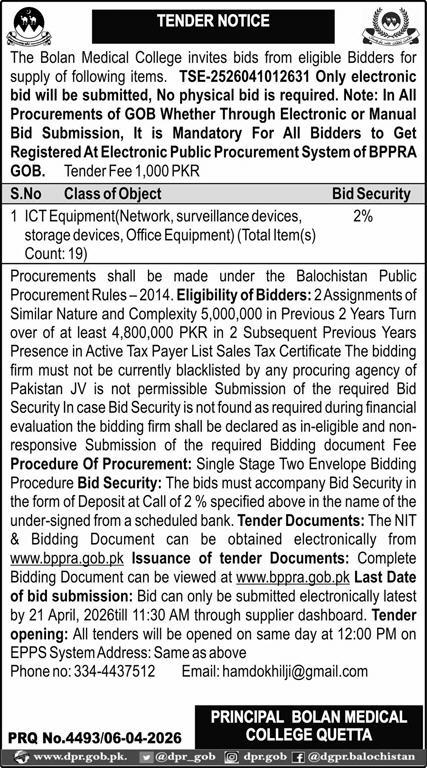 TENDER NOTICE

The Bolan Medical College invites bids from eligible Bidders for supply of following items. TSE-2526041012631 Only electronic bid will be submitted, No physical bid is required. Note: In All Procurements of GOB Whether Through Electronic or Manual Bid Submission, It is Mandatory For All Bidders to Get Registered At Electronic Public Procurement System of BPPRA GOB. Tender Fee 1,000 PKR

| S.No | Class of Object | Bid Security |
|---|---|---|
| 1 | ICT Equipment(Network, surveillance devices, storage devices, Office Equipment) (Total Item(s) Count: 19) | 2% |

Procurements shall be made under the Balochistan Public Procurement Rules – 2014. Eligibility of Bidders: 2 Assignments of Similar Nature and Complexity 5,000,000 in Previous 2 Years Turn over of at least 4,800,000 PKR in 2 Subsequent Previous Years Presence in Active Tax Payer List Sales Tax Certificate The bidding firm must not be currently blacklisted by any procuring agency of Pakistan JV is not permissible Submission of the required Bid Security In case Bid Security is not found as required during financial evaluation the bidding firm shall be declared as in-eligible and non-responsive Submission of the required Bidding document Fee Procedure Of Procurement: Single Stage Two Envelope Bidding Procedure Bid Security: The bids must accompany Bid Security in the form of Deposit at Call of 2 % specified above in the name of the under-signed from a scheduled bank. Tender Documents: The NIT & Bidding Document can be obtained electronically from www.bppra.gob.pk Issuance of tender Documents: Complete Bidding Document can be viewed at www.bppra.gob.pk Last Date of bid submission: Bid can only be submitted electronically latest by 21 April, 2026till 11:30 AM through supplier dashboard. Tender opening: All tenders will be opened on same day at 12:00 PM on EPPS System Address: Same as above

Phone no: 334-4437512 Email: hamdokhilji@gmail.com

PRINCIPAL BOLAN MEDICAL COLLEGE QUETTA

PRQ No.4493/06-04-2026

www.dpr.gob.pk. @dpr_gob dpr.gob @dgpr.balochistan